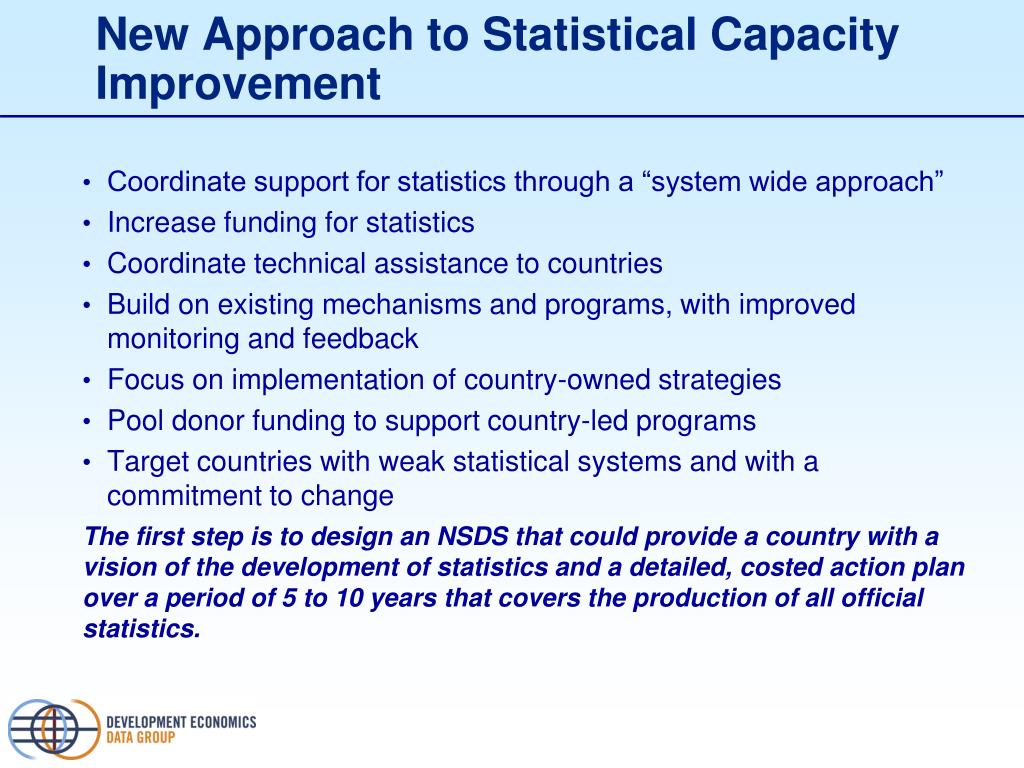 New Approach to Statistical Capacity Improvement

• Coordinate support for statistics through a “system wide approach”
• Increase funding for statistics
• Coordinate technical assistance to countries
• Build on existing mechanisms and programs, with improved monitoring and feedback
• Focus on implementation of country-owned strategies
• Pool donor funding to support country-led programs
• Target countries with weak statistical systems and with a commitment to change

The first step is to design an NSDS that could provide a country with a vision of the development of statistics and a detailed, costed action plan over a period of 5 to 10 years that covers the production of all official statistics.

DEVELOPMENT ECONOMICS
DATA GROUP